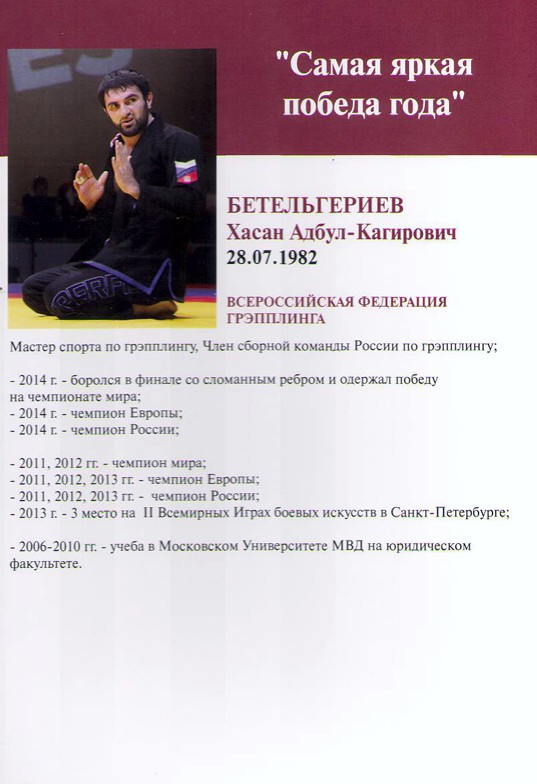 "Самая яркая победа года"

БЕТЕЛЬГЕРИЕВ
Хасан Адбул-Кагирович
28.07.1982

ВСЕРОССИЙСКАЯ ФЕДЕРАЦИЯ ГРЭППЛИНГА

Мастер спорта по грэпплингу, Член сборной команды России по грэпплингу;

- 2014 г. - боролся в финале со сломанным ребром и одержал победу на чемпионате мира;
- 2014 г. - чемпион Европы;
- 2014 г. - чемпион России;

- 2011, 2012 гг. - чемпион мира;
- 2011, 2012, 2013 гг. - чемпион Европы;
- 2011, 2012, 2013 гг. - чемпион России;
- 2013 г. - 3 место на II Всемирных Играх боевых искусств в Санкт-Петербурге;

- 2006-2010 гг. - учеба в Московском Университете МВД на юридическом факультете.